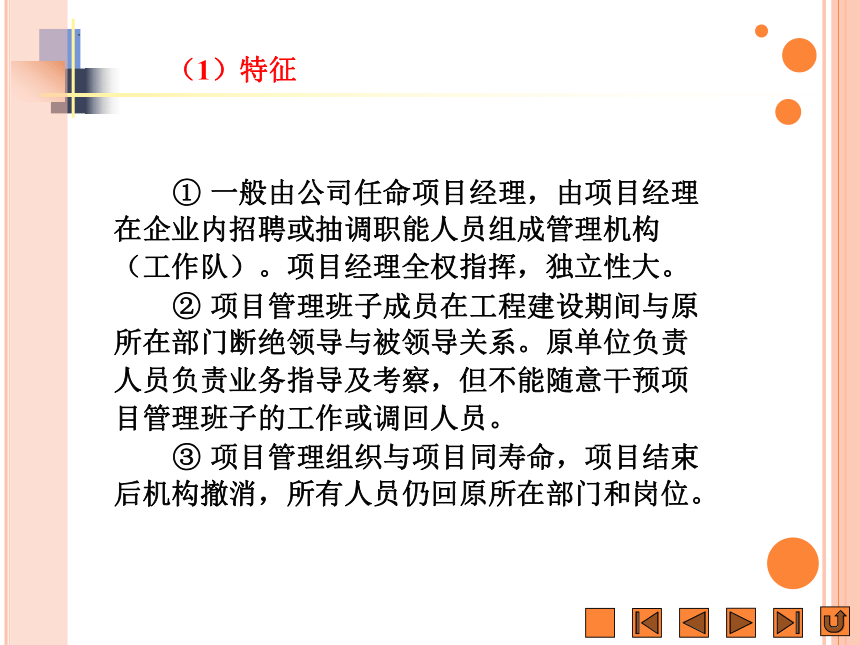 （1）特征

① 一般由公司任命项目经理，由项目经理在企业内招聘或抽调职能人员组成管理机构（工作队）。项目经理全权指挥，独立性大。

② 项目管理班子成员在工程建设期间与原所在部门断绝领导与被领导关系。原单位负责人员负责业务指导及考察，但不能随意干预项目管理班子的工作或调回人员。

③ 项目管理组织与项目同寿命，项目结束后机构撤消，所有人员仍回原所在部门和岗位。